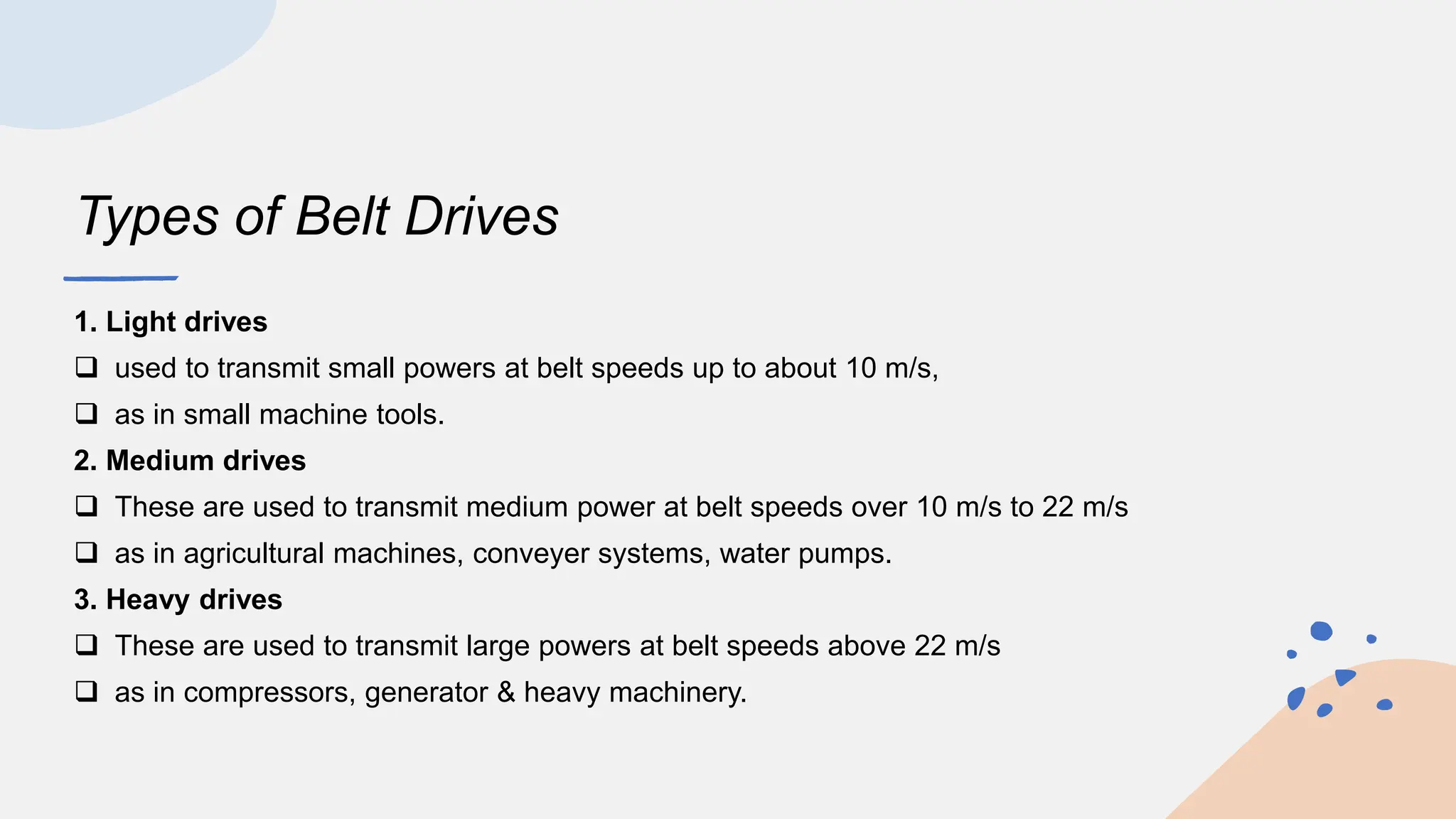 Types of Belt Drives

1. Light drives
❑ used to transmit small powers at belt speeds up to about 10 m/s,
❑ as in small machine tools.

2. Medium drives
❑ These are used to transmit medium power at belt speeds over 10 m/s to 22 m/s
❑ as in agricultural machines, conveyer systems, water pumps.

3. Heavy drives
❑ These are used to transmit large powers at belt speeds above 22 m/s
❑ as in compressors, generator & heavy machinery.